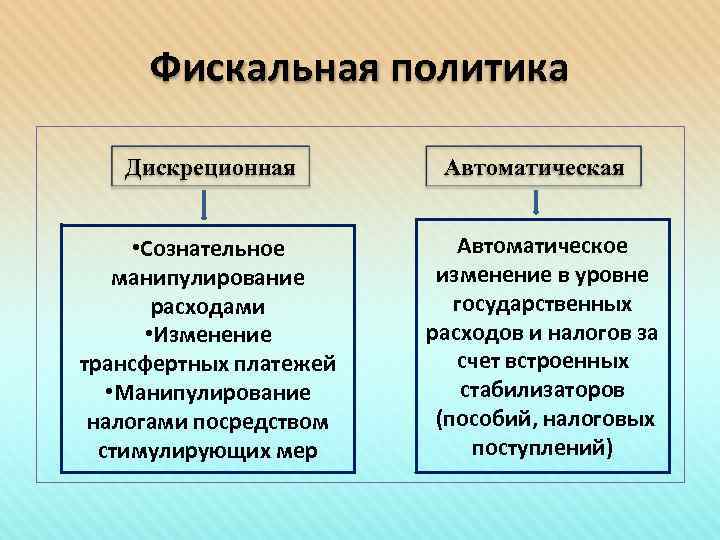 Фискальная политика

Дискреционная

•Сознательное манипулирование расходами
•Изменение трансфертных платежей
•Манипулирование налогами посредством стимулирующих мер

Автоматическая

Автоматическое изменение в уровне государственных расходов и налогов за счет встроенных стабилизаторов (пособий, налоговых поступлений)